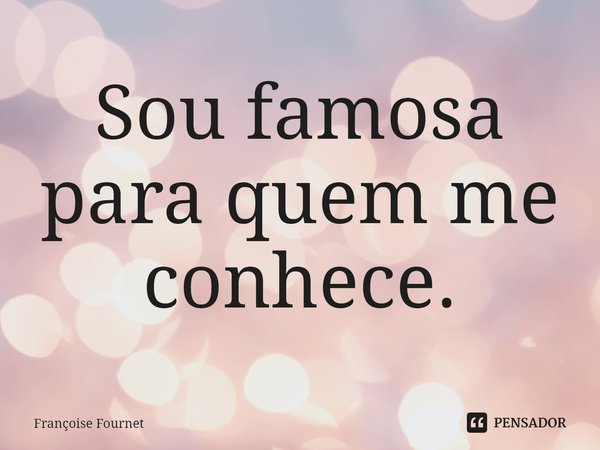 Sou famosa para quem me conhece.

Françoise Fournet

PENSADOR